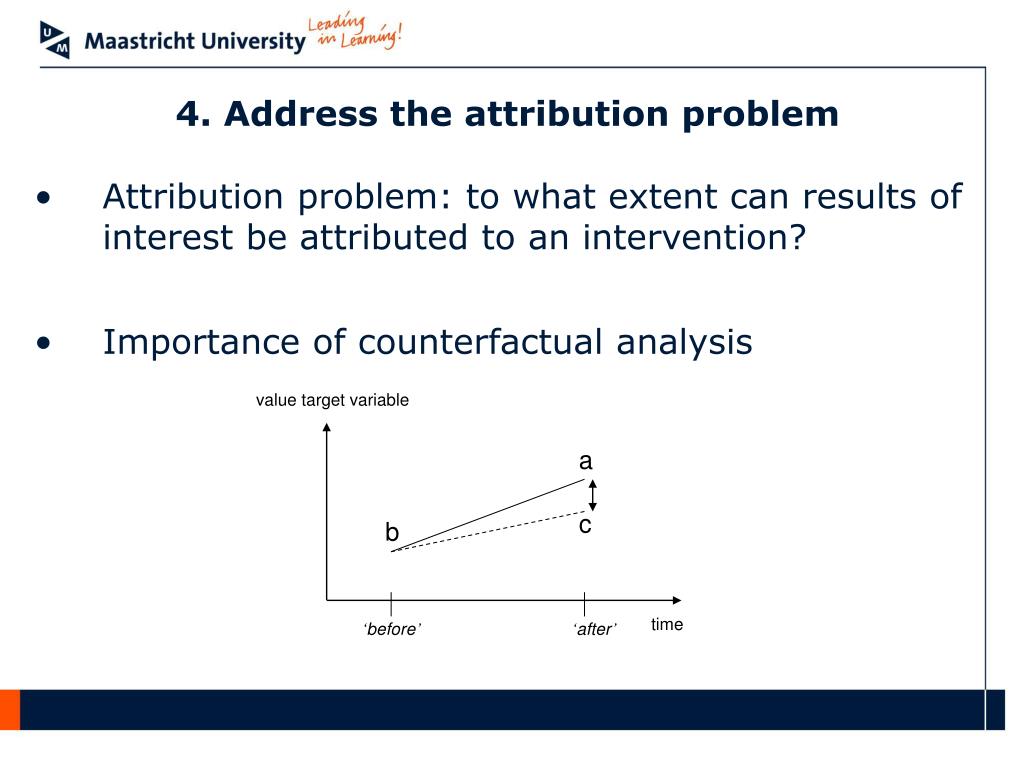 UM Maastricht University Leading in Learning!

4. Address the attribution problem

• Attribution problem: to what extent can results of interest be attributed to an intervention?

• Importance of counterfactual analysis

value target variable

a

b

c

'before'

'after'

time